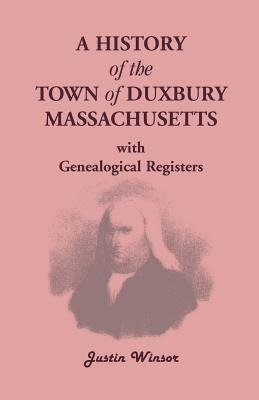 A HISTORY
of the
TOWN of DUXBURY
MASSACHUSETTS
with
Genealogical Registers

Justin Winsor